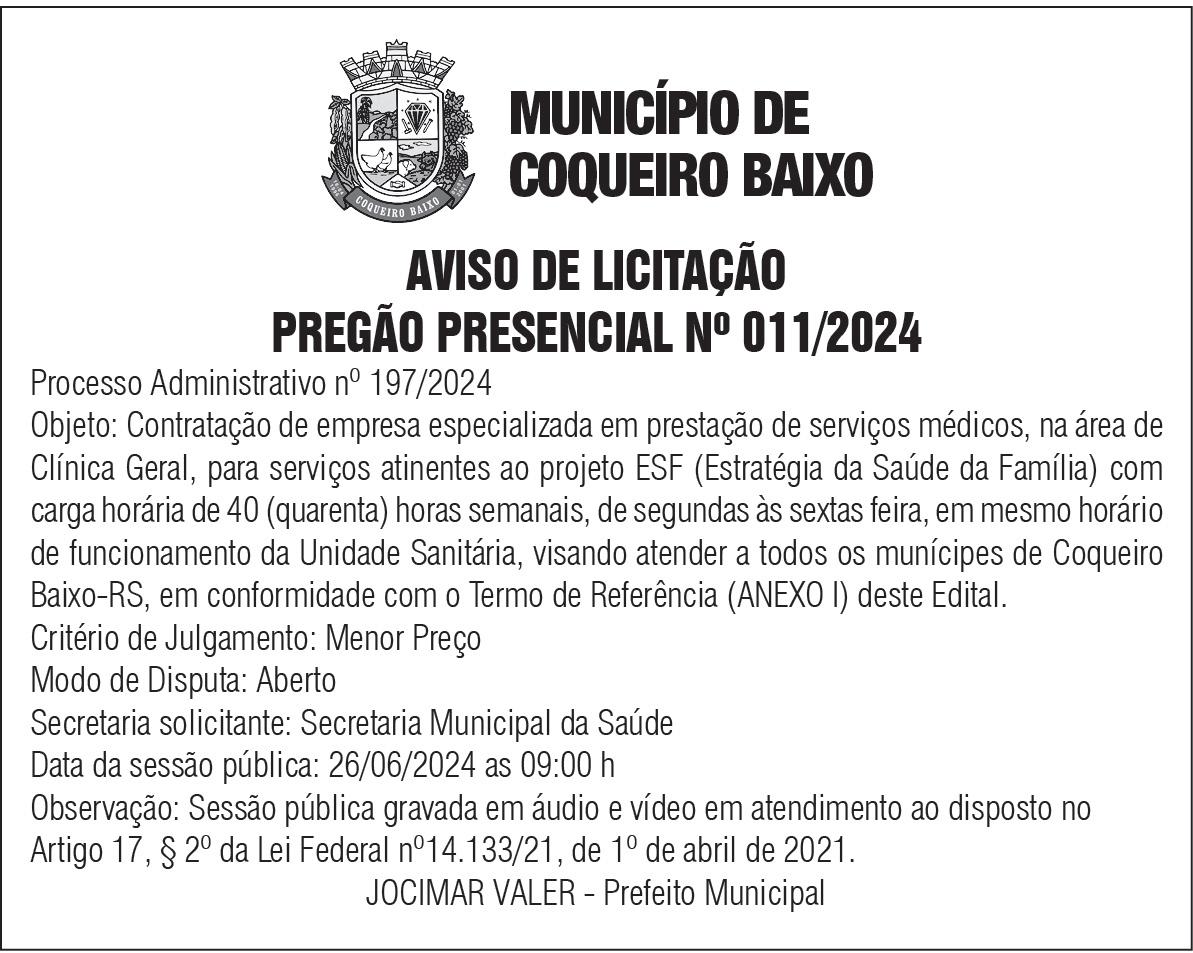 COQUEIRO BAIXO

MUNICÍPIO DE COQUEIRO BAIXO

AVISO DE LICITAÇÃO
PREGÃO PRESENCIAL Nº 011/2024

Processo Administrativo nº 197/2024
Objeto: Contratação de empresa especializada em prestação de serviços médicos, na área de Clínica Geral, para serviços atinentes ao projeto ESF (Estratégia da Saúde da Família) com carga horária de 40 (quarenta) horas semanais, de segundas às sextas feira, em mesmo horário de funcionamento da Unidade Sanitária, visando atender a todos os munícipes de Coqueiro Baixo-RS, em conformidade com o Termo de Referência (ANEXO I) deste Edital.
Critério de Julgamento: Menor Preço
Modo de Disputa: Aberto
Secretaria solicitante: Secretaria Municipal da Saúde
Data da sessão pública: 26/06/2024 as 09:00 h
Observação: Sessão pública gravada em áudio e vídeo em atendimento ao disposto no Artigo 17, § 2º da Lei Federal nº14.133/21, de 1º de abril de 2021.
JOCIMAR VALER - Prefeito Municipal